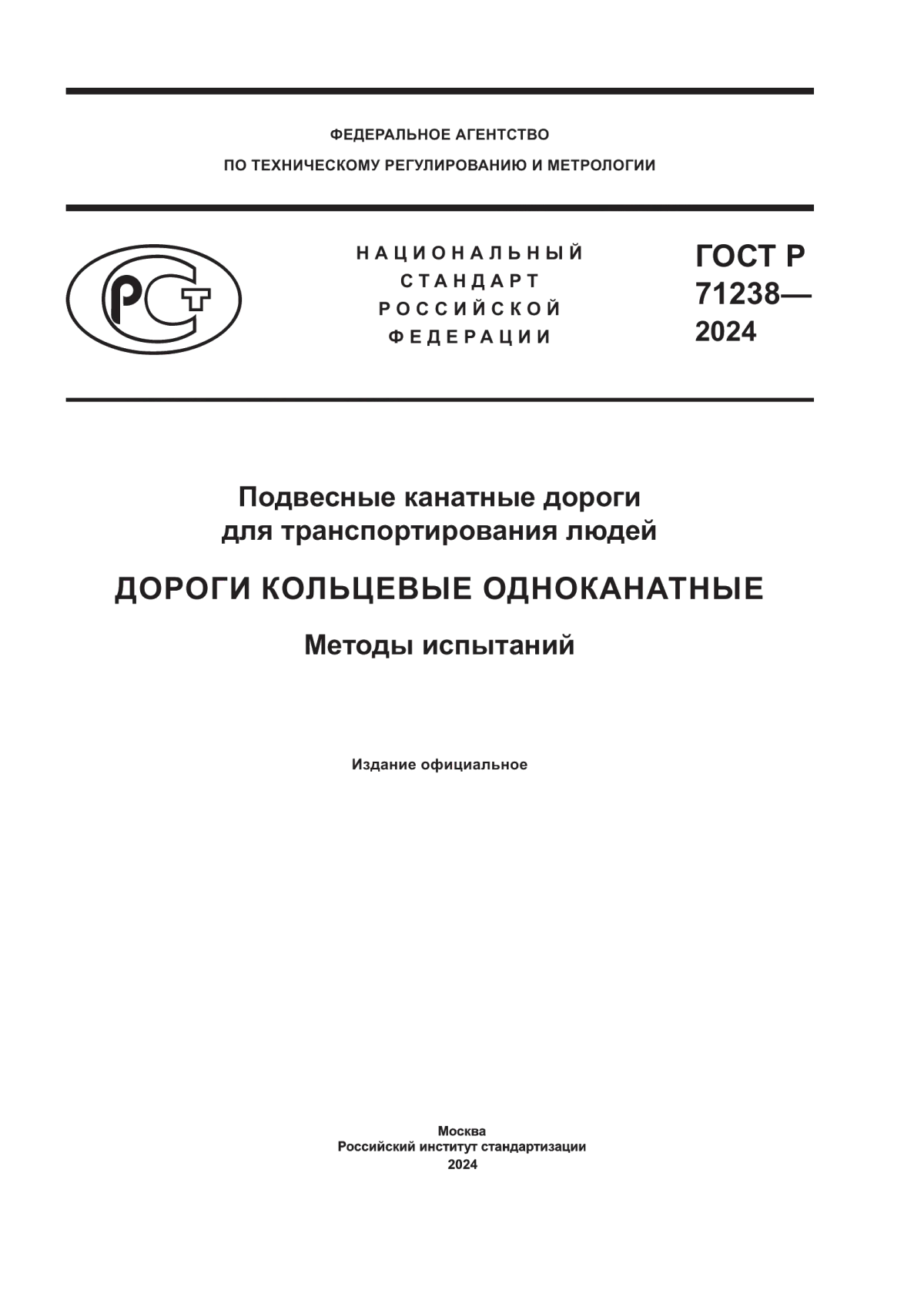 ФЕДЕРАЛЬНОЕ АГЕНТСТВО
ПО ТЕХНИЧЕСКОМУ РЕГУЛИРОВАНИЮ И МЕТРОЛОГИИ

РСТ

НАЦИОНАЛЬНЫЙ
СТАНДАРТ
РОССИЙСКОЙ
ФЕДЕРАЦИИ

ГОСТ Р
71238—
2024

Подвесные канатные дороги для транспортирования людей

ДОРОГИ КОЛЬЦЕВЫЕ ОДНОКАНАТНЫЕ

Методы испытаний

Издание официальное

Москва
Российский институт стандартизации
2024